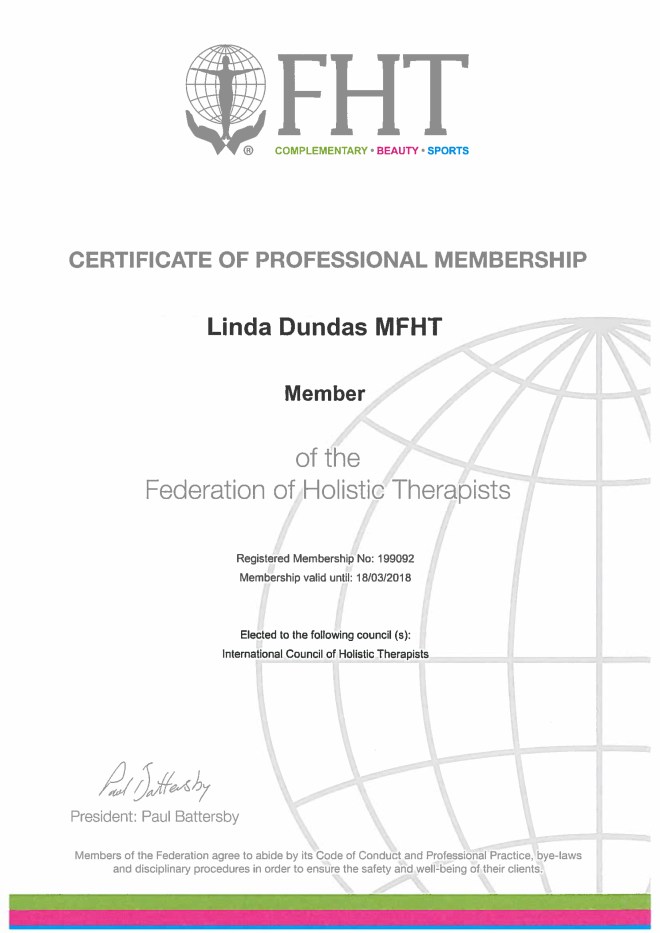 FHT
®
COMPLEMENTARY • BEAUTY • SPORTS

CERTIFICATE OF PROFESSIONAL MEMBERSHIP

Linda Dundas MFHT

Member

of the
Federation of Holistic Therapists

Registered Membership No: 199092
Membership valid until: 18/03/2018

Elected to the following council (s):
International Council of Holistic Therapists

Paul Battersby

President: Paul Battersby

Members of the Federation agree to abide by its Code of Conduct and Professional Practice, bye-laws and disciplinary procedures in order to ensure the safety and well-being of their clients.